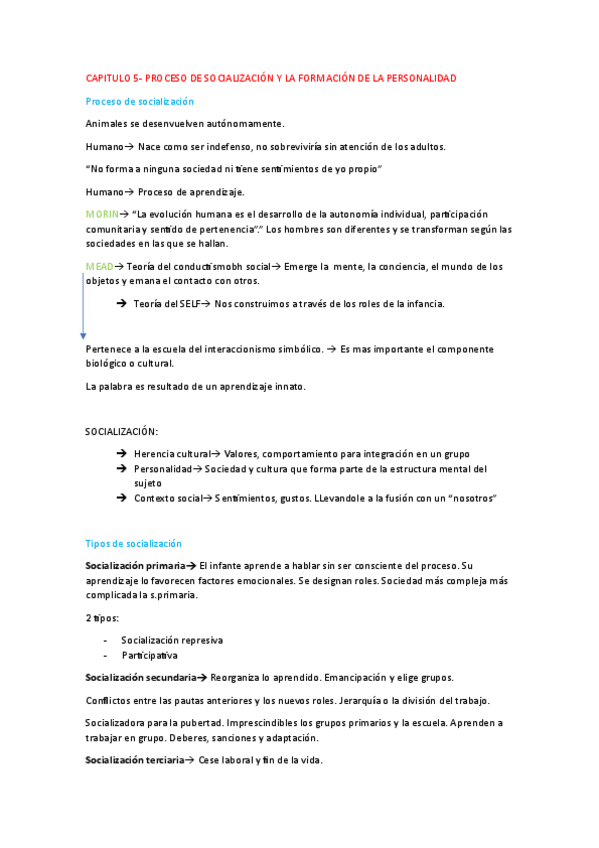 CAPITULO 5- PROCESO DE SOCIALIZACIÓN Y LA FORMACIÓN DE LA PERSONALIDAD

Proceso de socialización

Animales se desenvuelven autónomamente.

Humano→ Nace como ser indefenso, no sobreviviría sin atención de los adultos.

"No forma a ninguna sociedad ni tiene sentimientos de yo propio"

Humano→ Proceso de aprendizaje.

MORIN→ "La evolución humana es el desarrollo de la autonomía individual, participación comunitaria y sentido de pertenencia"." Los hombres son diferentes y se transforman según las sociedades en las que se hallan.

MEAD→ Teoría del conductismobh social→ Emerge la mente, la conciencia, el mundo de los objetos y emana el contacto con otros.

→ Teoría del SELF→ Nos construimos a través de los roles de la infancia.

Pertenece a la escuela del interaccionismo simbólico. → Es mas importante el componente biológico o cultural.

La palabra es resultado de un aprendizaje innato.

SOCIALIZACIÓN:

→ Herencia cultural→ Valores, comportamiento para integración en un grupo
→ Personalidad→ Sociedad y cultura que forma parte de la estructura mental del sujeto
→ Contexto social→ Sentimientos, gustos. LLevandole a la fusión con un "nosotros"

Tipos de socialización

Socialización primaria→ El infante aprende a hablar sin ser consciente del proceso. Su aprendizaje lo favorecen factores emocionales. Se designan roles. Sociedad más compleja más complicada la s.primaria.

2 tipos:

- Socialización represiva
- Participativa

Socialización secundaria→ Reorganiza lo aprendido. Emancipación y elige grupos.

Conflictos entre las pautas anteriores y los nuevos roles. Jerarquía o la división del trabajo.

Socializadora para la pubertad. Imprescindibles los grupos primarios y la escuela. Aprenden a trabajar en grupo. Deberes, sanciones y adaptación.

Socialización terciaria→ Cese laboral y fin de la vida.